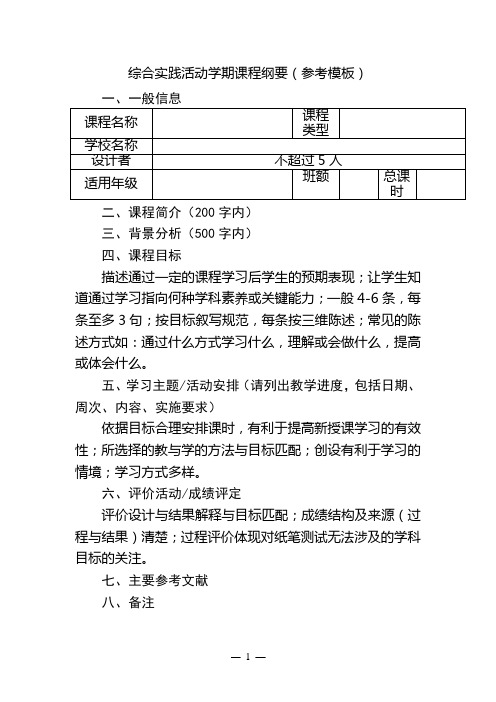 综合实践活动学期课程纲要（参考模板）

一、一般信息

| 课程名称 | | 课程类型 | | | |
|---|---|---|---|---|---|
| 学校名称 | | | | | |
| 设计者 | 不超过 5 人 | | | | |
| 适用年级 | | 班额 | | 总课时 | |

二、课程简介（200 字内）

三、背景分析（500 字内）

四、课程目标

描述通过一定的课程学习后学生的预期表现；让学生知道通过学习指向何种学科素养或关键能力；一般 4-6 条，每条至多 3 句；按目标叙写规范，每条按三维陈述；常见的陈述方式如：通过什么方式学习什么，理解或会做什么，提高或体会什么。

五、学习主题/活动安排（请列出教学进度，包括日期、周次、内容、实施要求）

依据目标合理安排课时，有利于提高新授课学习的有效性；所选择的教与学的方法与目标匹配；创设有利于学习的情境；学习方式多样。

六、评价活动/成绩评定

评价设计与结果解释与目标匹配；成绩结构及来源（过程与结果）清楚；过程评价体现对纸笔测试无法涉及的学科目标的关注。

七、主要参考文献

八、备注

— 1 —